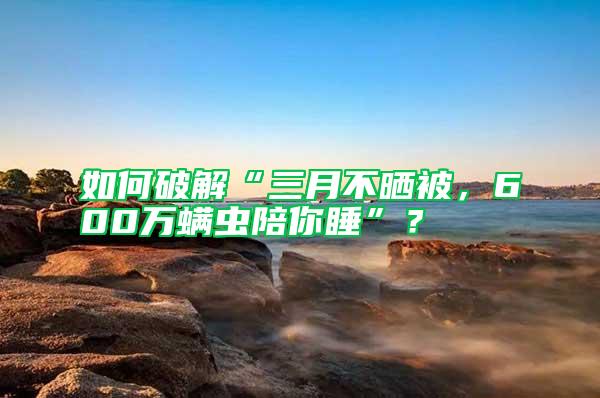 如何破解“三月不晒被，600万螨虫陪你睡”？